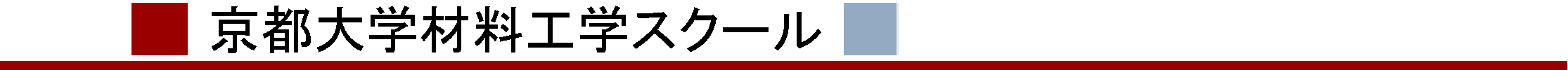 京都大学材料工学スクール